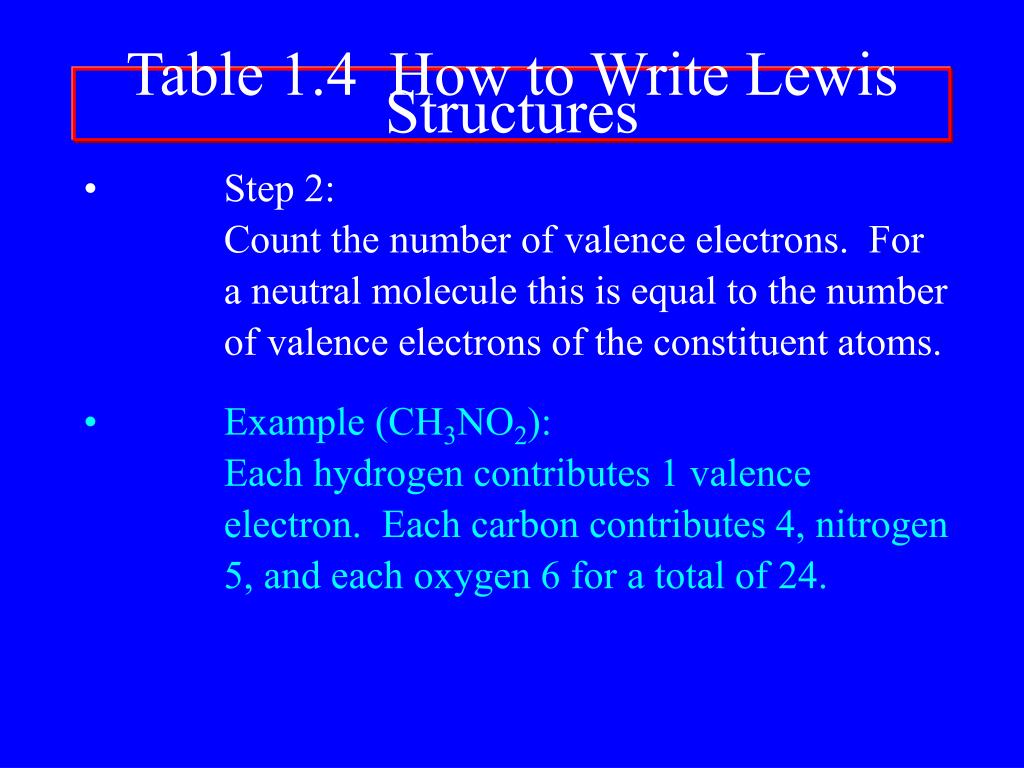 Table 1.4 How to Write Lewis Structures

• Step 2:
Count the number of valence electrons. For a neutral molecule this is equal to the number of valence electrons of the constituent atoms.

• Example ($CH_3NO_2$):
Each hydrogen contributes 1 valence electron. Each carbon contributes 4, nitrogen 5, and each oxygen 6 for a total of 24.